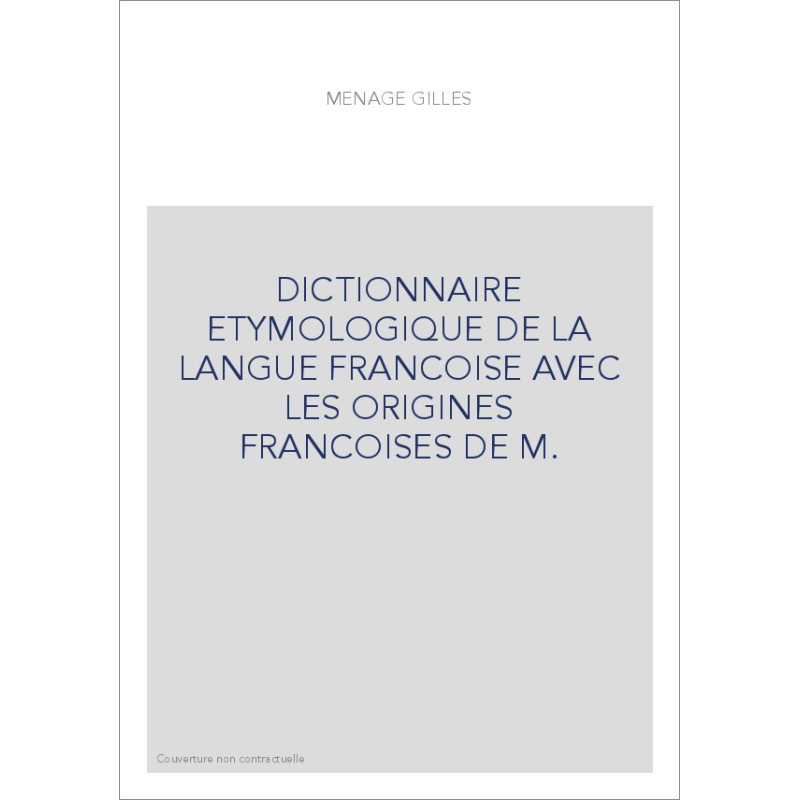 MENAGE GILLES

DICTIONNAIRE ETYMOLOGIQUE DE LA LANGUE FRANCOISE AVEC LES ORIGINES FRANCOISES DE M.

Couverture non contractuelle